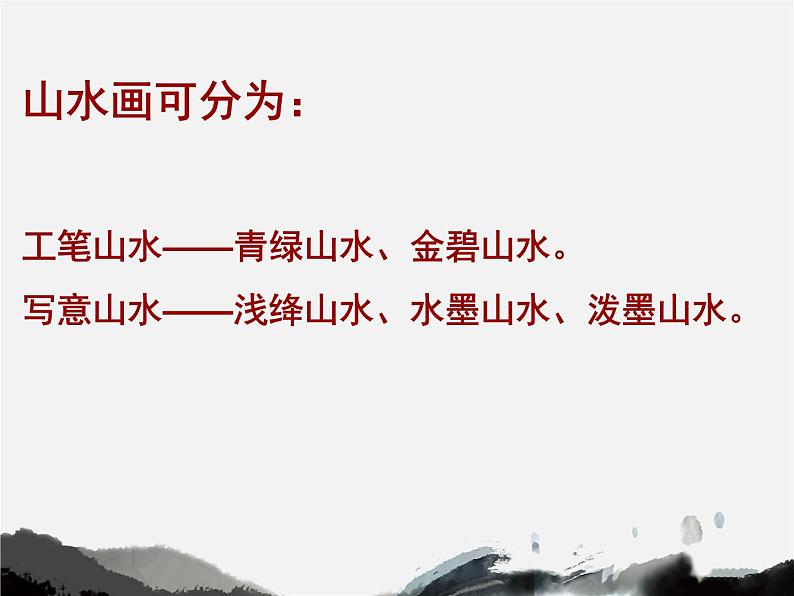 山水画可分为：

工笔山水——青绿山水、金碧山水。

写意山水——浅绛山水、水墨山水、泼墨山水。